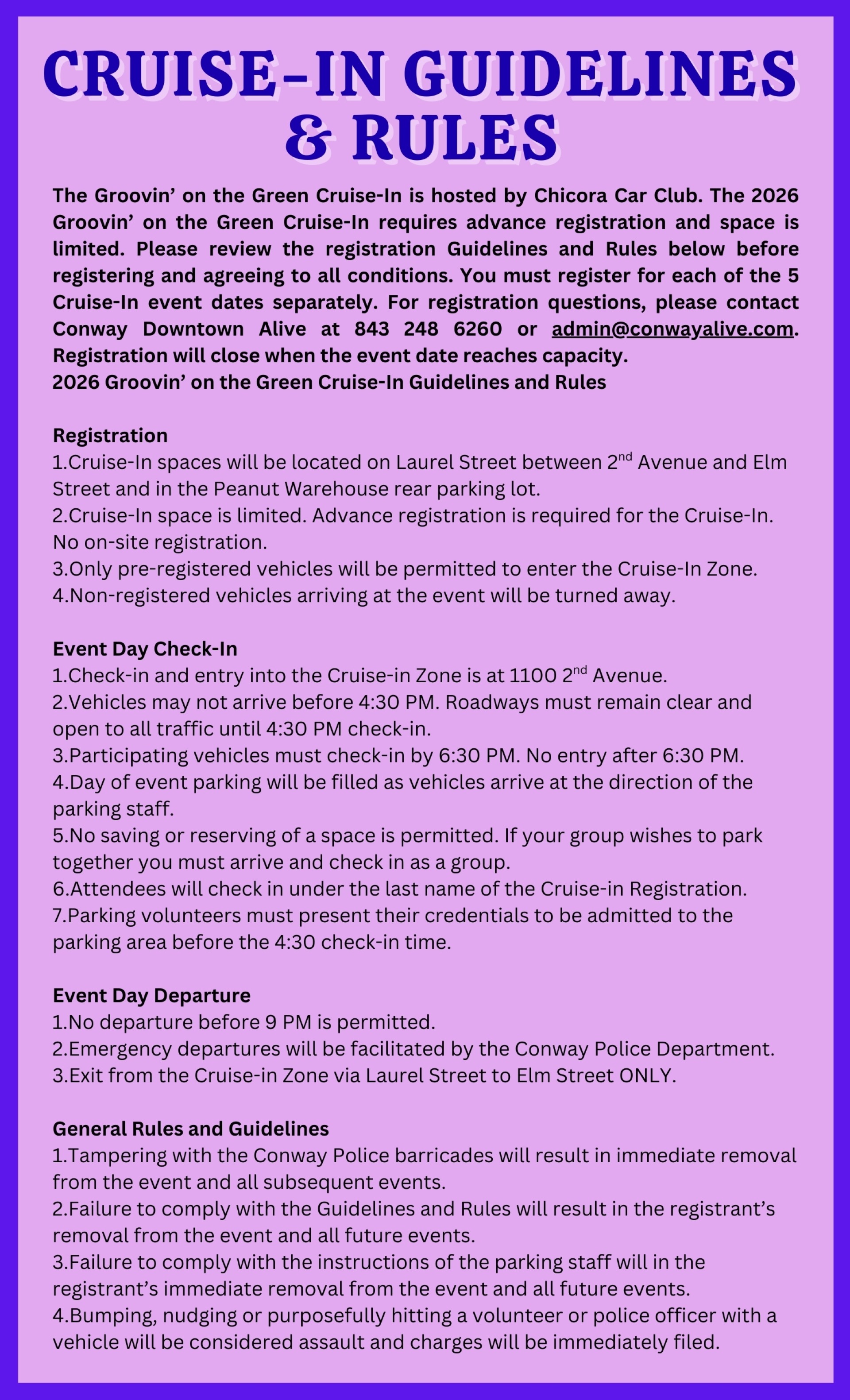 CRUISE-IN GUIDELINES & RULES

The Groovin' on the Green Cruise-In is hosted by Chicora Car Club. The 2026 Groovin' on the Green Cruise-In requires advance registration and space is limited. Please review the registration Guidelines and Rules below before registering and agreeing to all conditions. You must register for each of the 5 Cruise-In event dates separately. For registration questions, please contact Conway Downtown Alive at 843 248 6260 or admin@conwayalive.com. Registration will close when the event date reaches capacity.
2026 Groovin' on the Green Cruise-In Guidelines and Rules

Registration
1.Cruise-In spaces will be located on Laurel Street between 2$^{nd}$ Avenue and Elm Street and in the Peanut Warehouse rear parking lot.
2.Cruise-In space is limited. Advance registration is required for the Cruise-In. No on-site registration.
3.Only pre-registered vehicles will be permitted to enter the Cruise-In Zone.
4.Non-registered vehicles arriving at the event will be turned away.

Event Day Check-In
1.Check-in and entry into the Cruise-in Zone is at 1100 2$^{nd}$ Avenue.
2.Vehicles may not arrive before 4:30 PM. Roadways must remain clear and open to all traffic until 4:30 PM check-in.
3.Participating vehicles must check-in by 6:30 PM. No entry after 6:30 PM.
4.Day of event parking will be filled as vehicles arrive at the direction of the parking staff.
5.No saving or reserving of a space is permitted. If your group wishes to park together you must arrive and check in as a group.
6.Attendees will check in under the last name of the Cruise-in Registration.
7.Parking volunteers must present their credentials to be admitted to the parking area before the 4:30 check-in time.

Event Day Departure
1.No departure before 9 PM is permitted.
2.Emergency departures will be facilitated by the Conway Police Department.
3.Exit from the Cruise-in Zone via Laurel Street to Elm Street ONLY.

General Rules and Guidelines
1.Tampering with the Conway Police barricades will result in immediate removal from the event and all subsequent events.
2.Failure to comply with the Guidelines and Rules will result in the registrant's removal from the event and all future events.
3.Failure to comply with the instructions of the parking staff will in the registrant's immediate removal from the event and all future events.
4.Bumping, nudging or purposefully hitting a volunteer or police officer with a vehicle will be considered assault and charges will be immediately filed.